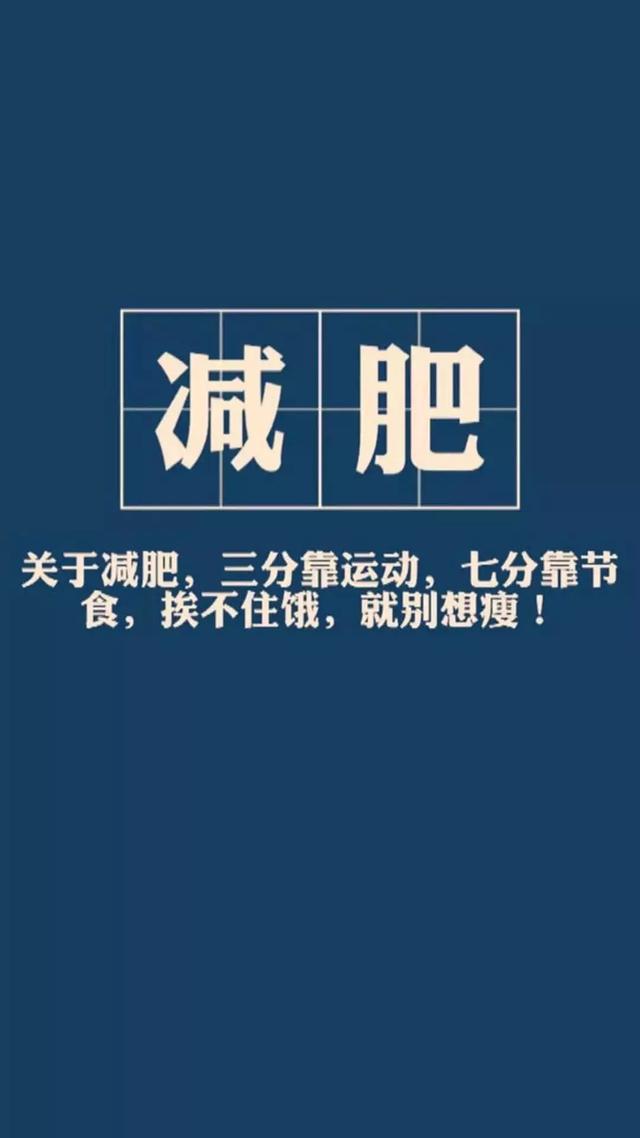 减肥

关于减肥，三分靠运动，七分靠节食，挨不住饿，就别想瘦！